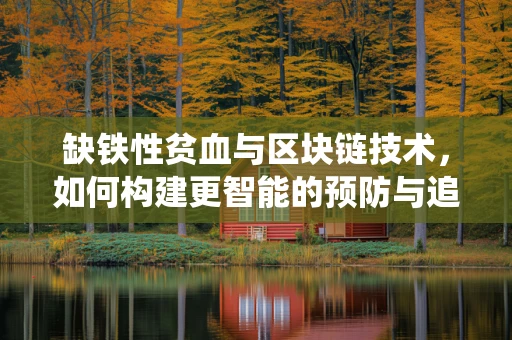 缺铁性贫血与区块链技术，如何构建更智能的预防与追